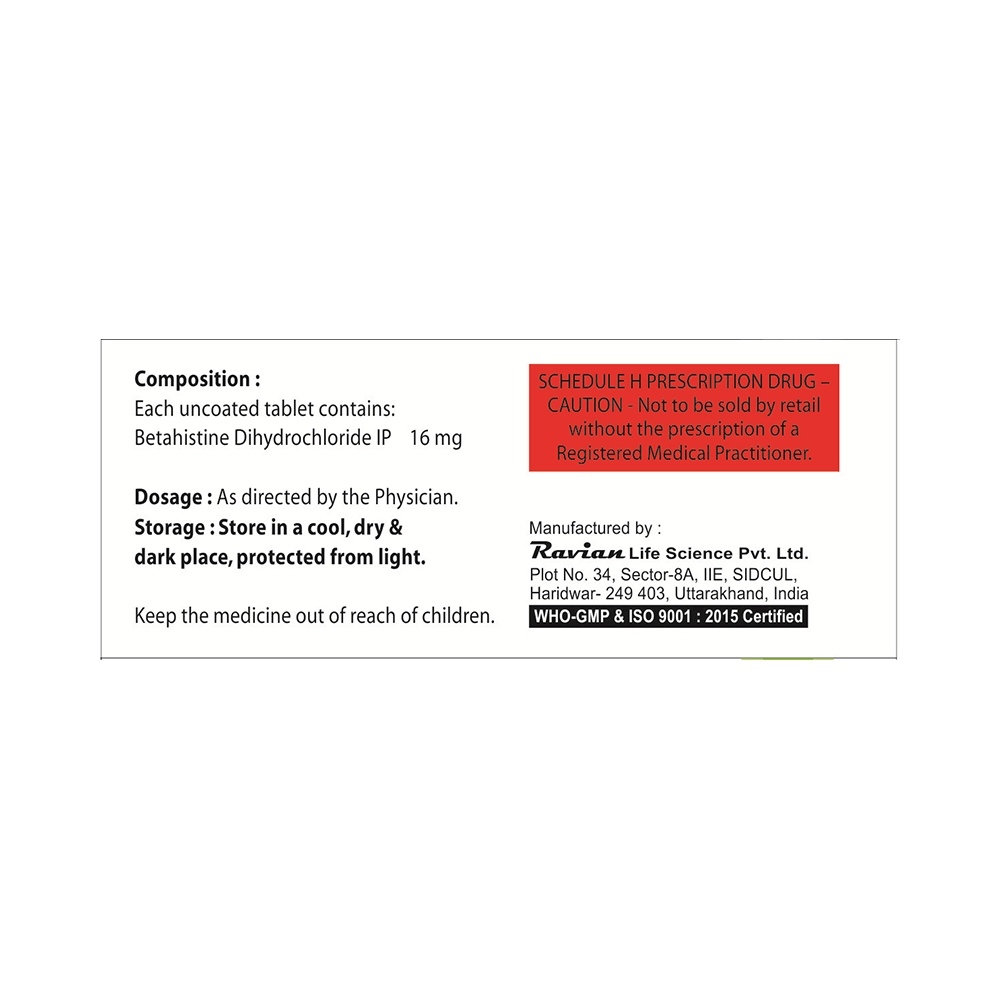 Composition :
Each uncoated tablet contains:
Betahistine Dihydrochloride IP 16 mg

Dosage : As directed by the Physician.
Storage : Store in a cool, dry & dark place, protected from light.

Keep the medicine out of reach of children.

SCHEDULE H PRESCRIPTION DRUG – CAUTION - Not to be sold by retail without the prescription of a Registered Medical Practitioner.

Manufactured by :
Ravian Life Science Pvt. Ltd.
Plot No. 34, Sector-8A, IIE, SIDCUL,
Haridwar- 249 403, Uttarakhand, India
WHO-GMP & ISO 9001 : 2015 Certified